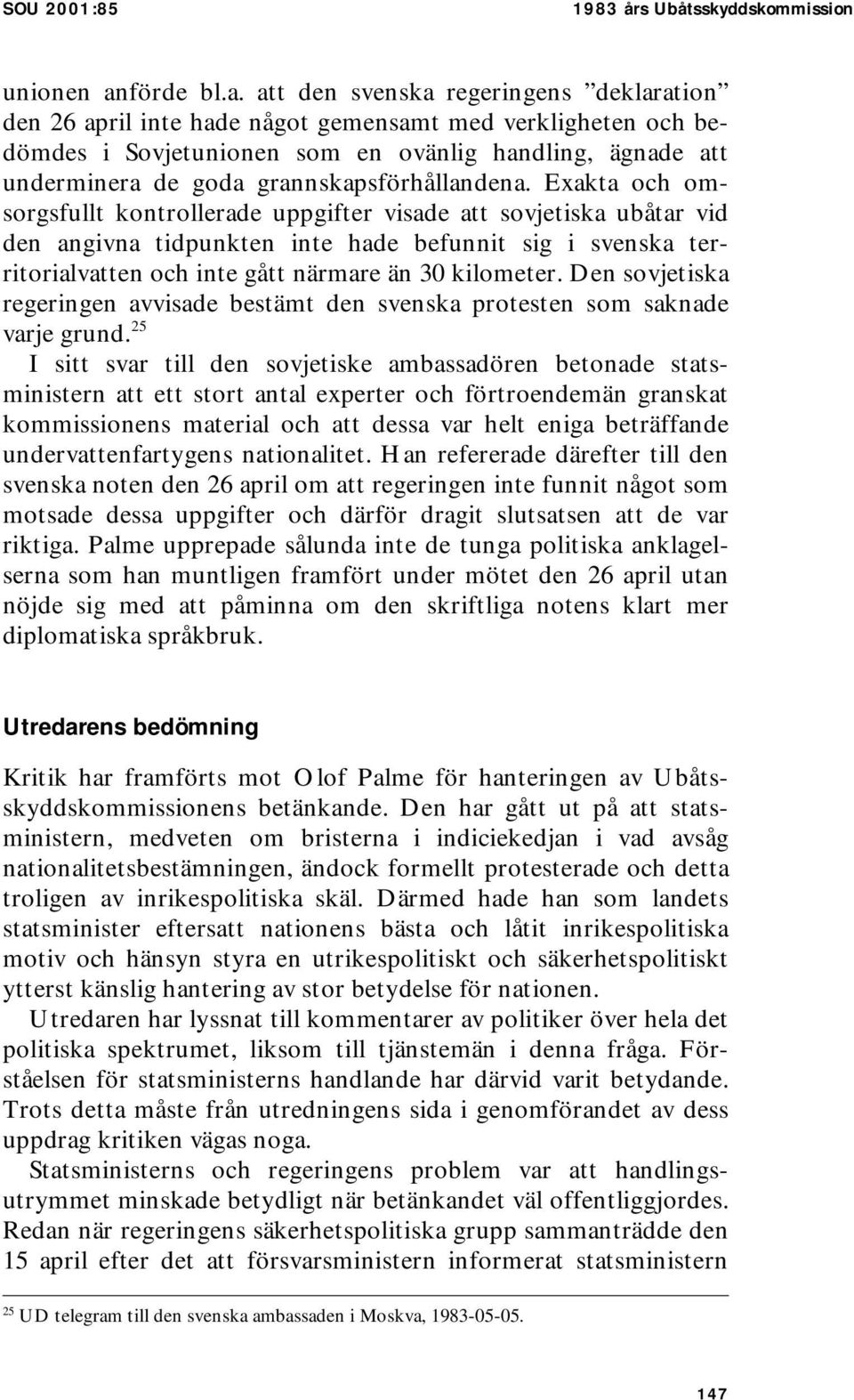 SOU 2001:85 1983 års Ubåtsskyddskommission

unionen anförde bl.a. att den svenska regeringens ”deklaration” den 26 april inte hade något gemensamt med verkligheten och bedömdes i Sovjetunionen som en ovänlig handling, ägnade att underminera de goda grannskapsförhållandena. Exakta och omsorgsfullt kontrollerade uppgifter visade att sovjetiska ubåtar vid den angivna tidpunkten inte hade befunnit sig i svenska territorialvatten och inte gått närmare än 30 kilometer. Den sovjetiska regeringen avvisade bestämt den svenska protesten som saknade varje grund.$^{25}$

I sitt svar till den sovjetiske ambassadören betonade statsministern att ett stort antal experter och förtroendemän granskat kommissionens material och att dessa var helt eniga beträffande undervattenfartygens nationalitet. Han refererade därefter till den svenska noten den 26 april om att regeringen inte funnit något som motsade dessa uppgifter och därför dragit slutsatsen att de var riktiga. Palme upprepade sålunda inte de tunga politiska anklagelserna som han muntligen framfört under mötet den 26 april utan nöjde sig med att påminna om den skriftliga notens klart mer diplomatiska språkbruk.

Utredarens bedömning

Kritik har framförts mot Olof Palme för hanteringen av Ubåtsskyddskommissionens betänkande. Den har gått ut på att statsministern, medveten om bristerna i indiciekedjan i vad avsåg nationalitetsbestämningen, ändock formellt protesterade och detta troligen av inrikespolitiska skäl. Därmed hade han som landets statsminister eftersatt nationens bästa och låtit inrikespolitiska motiv och hänsyn styra en utrikespolitiskt och säkerhetspolitiskt ytterst känslig hantering av stor betydelse för nationen.

Utredaren har lyssnat till kommentarer av politiker över hela det politiska spektrumet, liksom till tjänstemän i denna fråga. Förståelsen för statsministerns handlande har därvid varit betydande. Trots detta måste från utredningens sida i genomförandet av dess uppdrag kritiken vägas noga.

Statsministerns och regeringens problem var att handlingsutrymmet minskade betydligt när betänkandet väl offentliggjordes. Redan när regeringens säkerhetspolitiska grupp sammanträdde den 15 april efter det att försvarsministern informerat statsministern

$^{25}$ UD telegram till den svenska ambassaden i Moskva, 1983-05-05.

147